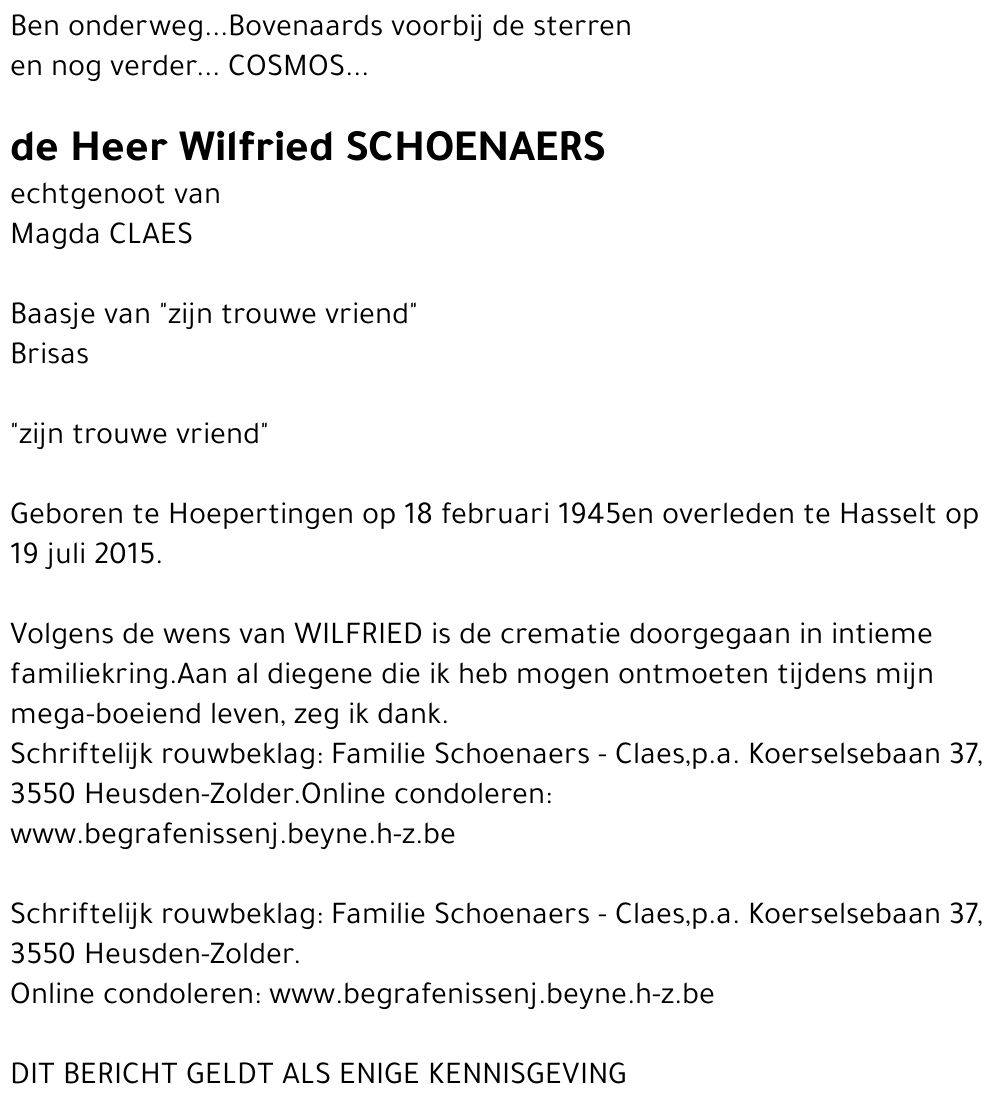 Ben onderweg...Bovenaards voorbij de sterren
en nog verder... COSMOS...

de Heer Wilfried SCHOENAERS
echtgenoot van
Magda CLAES

Baasje van "zijn trouwe vriend"
Brisas

"zijn trouwe vriend"

Geboren te Hoepertingen op 18 februari 1945en overleden te Hasselt op 19 juli 2015.

Volgens de wens van WILFRIED is de crematie doorgegaan in intieme familiekring.Aan al diegene die ik heb mogen ontmoeten tijdens mijn mega-boeiend leven, zeg ik dank.
Schriftelijk rouwbeklag: Familie Schoenaers - Claes,p.a. Koerselsebaan 37, 3550 Heusden-Zolder.Online condoleren:
www.begrafenissenj.beyne.h-z.be

Schriftelijk rouwbeklag: Familie Schoenaers - Claes,p.a. Koerselsebaan 37, 3550 Heusden-Zolder.
Online condoleren: www.begrafenissenj.beyne.h-z.be

DIT BERICHT GELDT ALS ENIGE KENNISGEVING